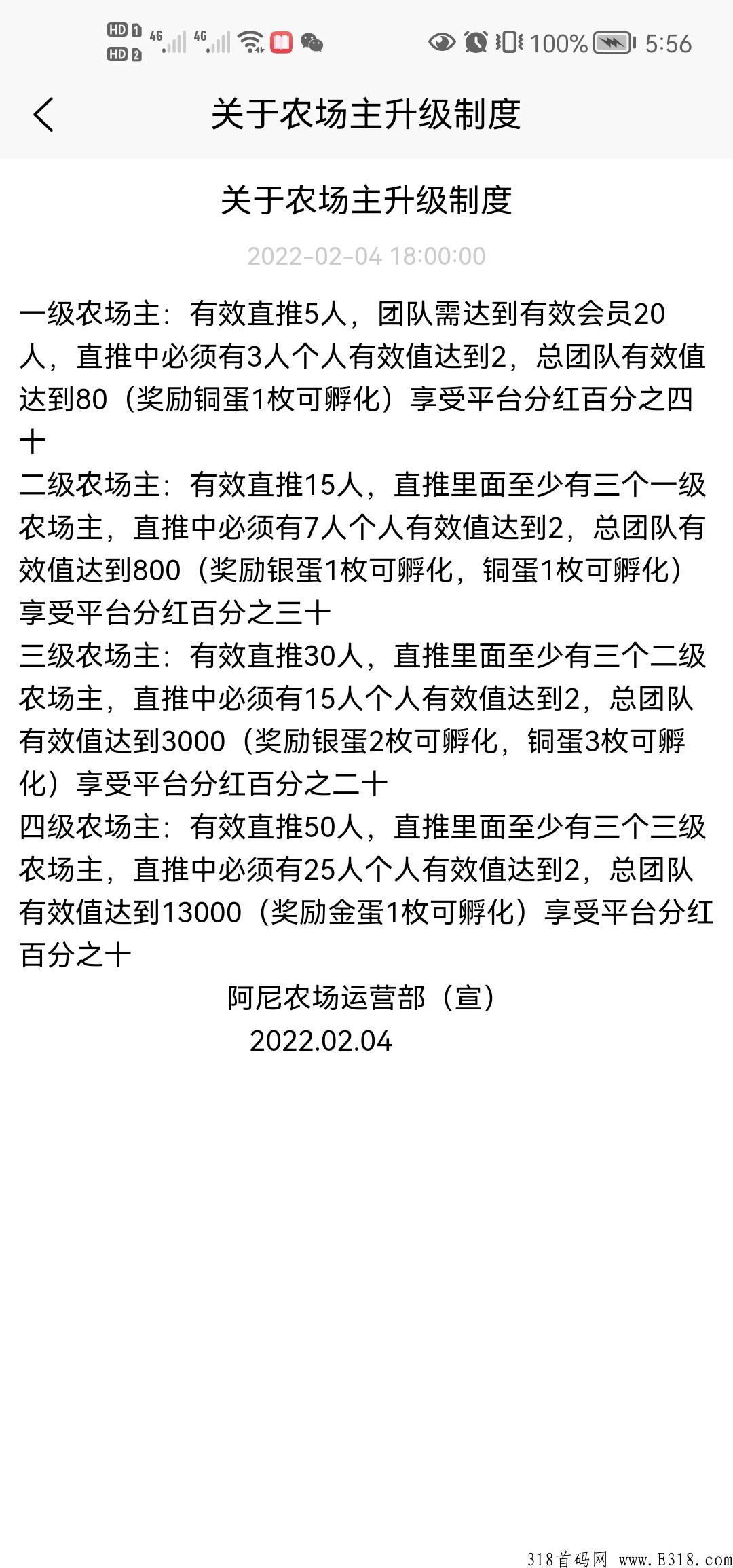 HD 1 HD 2 4G 4G 100% 5:56

关于农场主升级制度

关于农场主升级制度

2022-02-04 18:00:00

一级农场主：有效直推5人，团队需达到有效会员20人，直推中必须有3人个人有效值达到2，总团队有效值达到80（奖励铜蛋1枚可孵化）享受平台分红百分之四十
二级农场主：有效直推15人，直推里面至少有三个一级农场主，直推中必须有7人个人有效值达到2，总团队有效值达到800（奖励银蛋1枚可孵化，铜蛋1枚可孵化）享受平台分红百分之三十
三级农场主：有效直推30人，直推里面至少有三个二级农场主，直推中必须有15人个人有效值达到2，总团队有效值达到3000（奖励银蛋2枚可孵化，铜蛋3枚可孵化）享受平台分红百分之二十
四级农场主：有效直推50人，直推里面至少有三个三级农场主，直推中必须有25人个人有效值达到2，总团队有效值达到13000（奖励金蛋1枚可孵化）享受平台分红百分之十

阿尼农场运营部（宣）
2022.02.04

318首码网 www.E318.com